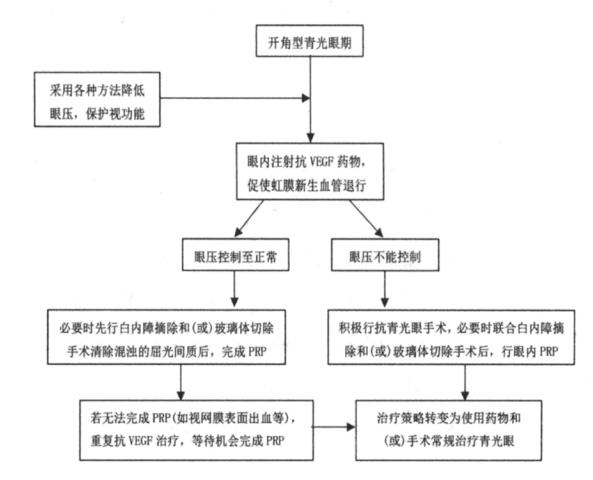 开角型青光眼期

采用各种方法降低眼压，保护视功能

眼内注射抗 VEGF 药物，促使虹膜新生血管退行

眼压控制至正常

眼压不能控制

必要时先行白内障摘除和(或)玻璃体切除手术清除混浊的屈光间质后，完成 PRP

积极行抗青光眼手术，必要时联合白内障摘除和(或)玻璃体切除手术后，行眼内 PRP

若无法完成 PRP(如视网膜表面出血等)，重复抗 VEGF 治疗，等待机会完成 PRP

治疗策略转变为使用药物和(或)手术常规治疗青光眼